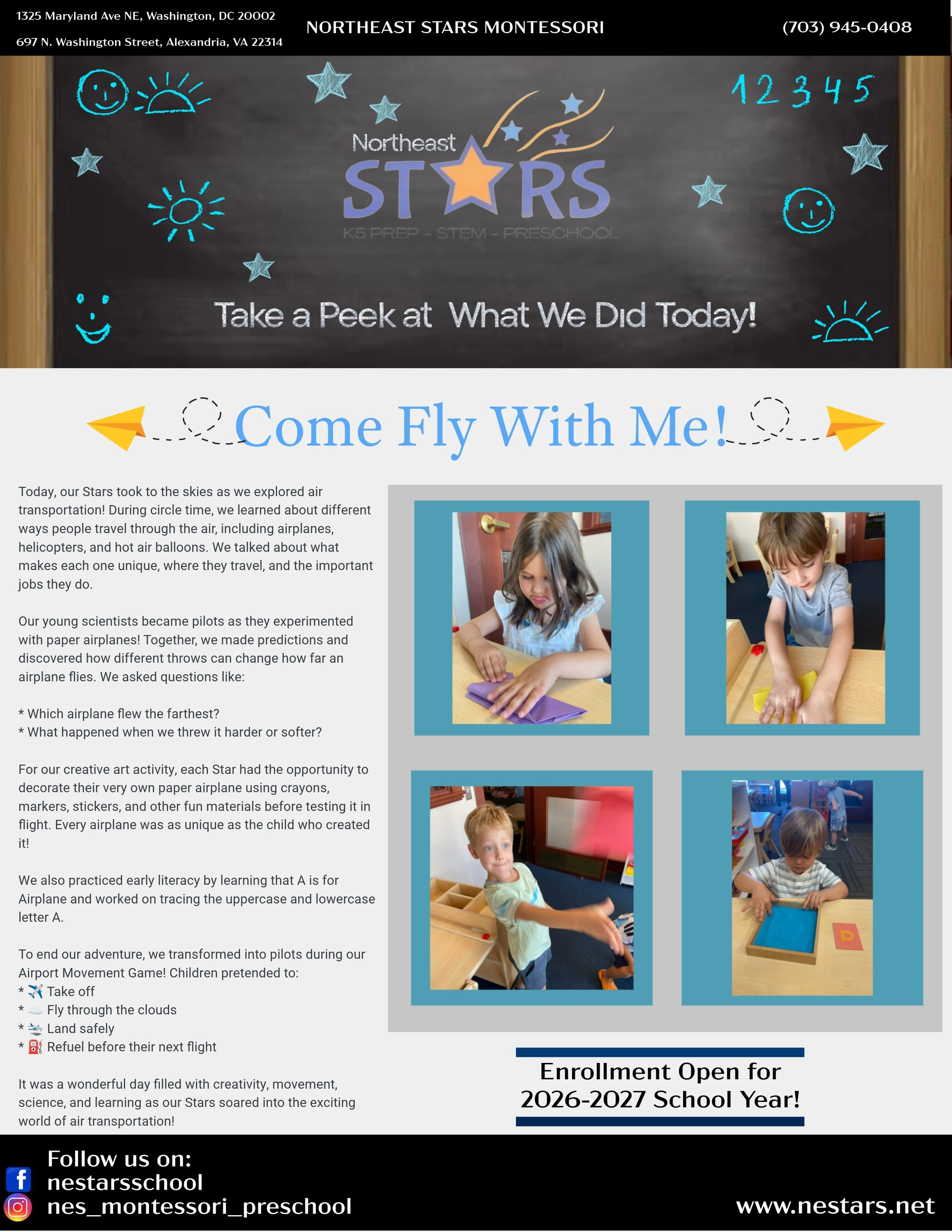 1325 Maryland Ave NE, Washington, DC 20002

697 N. Washington Street, Alexandria, VA 22314

NORTHEAST STARS MONTESSORI

(703) 945-0408

1 2 3 4 5

Northeast STARS

K5 PREP - STEM - PRESCHOOL

Take a Peek at What We Did Today!

Come Fly With Me!

Today, our Stars took to the skies as we explored air transportation! During circle time, we learned about different ways people travel through the air, including airplanes, helicopters, and hot air balloons. We talked about what makes each one unique, where they travel, and the important jobs they do.

Our young scientists became pilots as they experimented with paper airplanes! Together, we made predictions and discovered how different throws can change how far an airplane flies. We asked questions like:

* Which airplane flew the farthest?
* What happened when we threw it harder or softer?

For our creative art activity, each Star had the opportunity to decorate their very own paper airplane using crayons, markers, stickers, and other fun materials before testing it in flight. Every airplane was as unique as the child who created it!

We also practiced early literacy by learning that A is for Airplane and worked on tracing the uppercase and lowercase letter A.

To end our adventure, we transformed into pilots during our Airport Movement Game! Children pretended to:
* ✈️ Take off
* ☁️ Fly through the clouds
* 🛬 Land safely
* ⛽ Refuel before their next flight

It was a wonderful day filled with creativity, movement, science, and learning as our Stars soared into the exciting world of air transportation!

Enrollment Open for 2026-2027 School Year!

Follow us on:
nestarsschool
nes_montessori_preschool

www.nestars.net